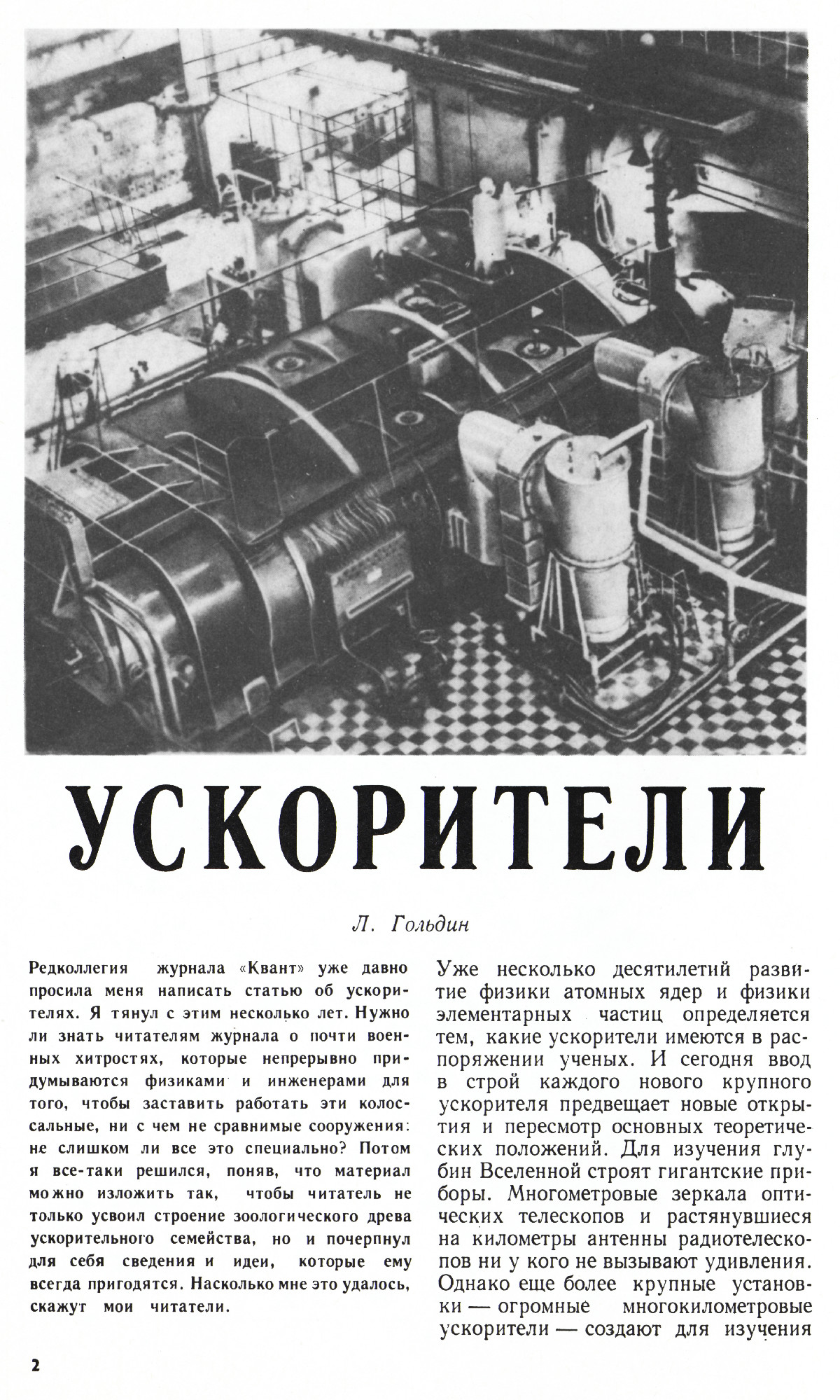 УСКОРИТЕЛИ

Л. Гольдин

Редколлегия журнала «Квант» уже давно просила меня написать статью об ускорителях. Я тянул с этим несколько лет. Нужно ли знать читателям журнала о почти военных хитростях, которые непрерывно придумываются физиками и инженерами для того, чтобы заставить работать эти колоссальные, ни с чем не сравнимые сооружения: не слишком ли все это специально? Потом я все-таки решился, поняв, что материал можно изложить так, чтобы читатель не только усвоил строение зоологического древа ускорительного семейства, но и почерпнул для себя сведения и идеи, которые ему всегда пригодятся. Насколько мне это удалось, скажут мои читатели.

Уже несколько десятилетий развитие физики атомных ядер и физики элементарных частиц определяется тем, какие ускорители имеются в распоряжении ученых. И сегодня ввод в строй каждого нового крупного ускорителя предвещает новые открытия и пересмотр основных теоретических положений. Для изучения глубин Вселенной строят гигантские приборы. Многометровые зеркала оптических телескопов и растянувшиеся на километры антенны радиотелескопов ни у кого не вызывают удивления. Однако еще более крупные установки — огромные многокилометровые ускорители — создают для изучения

2